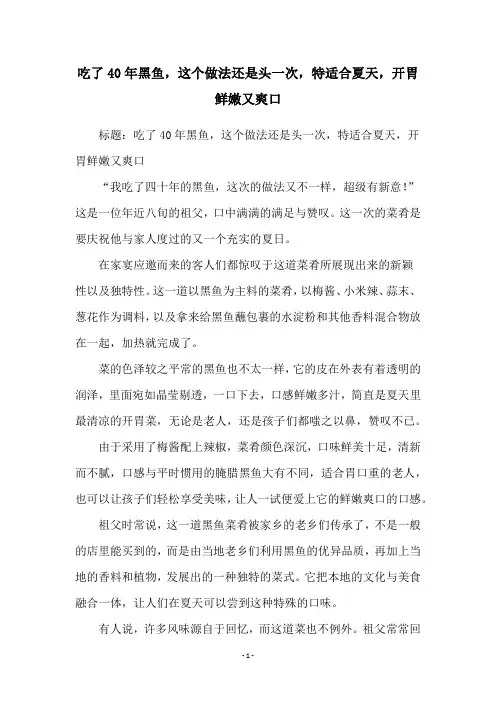 吃了40年黑鱼，这个做法还是头一次，特适合夏天，开胃鲜嫩又爽口

标题：吃了40年黑鱼，这个做法还是头一次，特适合夏天，开胃鲜嫩又爽口

“我吃了四十年的黑鱼，这次的做法又不一样，超级有新意！”这是一位年近八旬的祖父，口中满满的满足与赞叹。这一次的菜肴是要庆祝他与家人度过的又一个充实的夏日。

在家宴应邀而来的客人们都惊叹于这道菜肴所展现出来的新颖性以及独特性。这一道以黑鱼为主料的菜肴，以梅酱、小米辣、蒜末、葱花作为调料，以及拿来给黑鱼蘸包裹的水淀粉和其他香料混合物放在一起，加热就完成了。

菜的色泽较之平常的黑鱼也不太一样，它的皮在外表有着透明的润泽，里面宛如晶莹剔透，一口下去，口感鲜嫩多汁，简直是夏天里最清凉的开胃菜，无论是老人，还是孩子们都嗤之以鼻，赞叹不已。

由于采用了梅酱配上辣椒，菜肴颜色深沉，口味鲜美十足，清新而不腻，口感与平时惯用的腌腊黑鱼大有不同，适合胃口重的老人，也可以让孩子们轻松享受美味，让人一试便爱上它的鲜嫩爽口的口感。

祖父时常说，这一道黑鱼菜肴被家乡的老乡们传承了，不是一般的店里能买到的，而是由当地老乡们利用黑鱼的优异品质，再加上当地的香料和植物，发展出的一种独特的菜式。它把本地的文化与美食融合一体，让人们在夏天可以尝到这种特殊的口味。

有人说，许多风味源自于回忆，而这道菜也不例外。祖父常常回

- 1 -